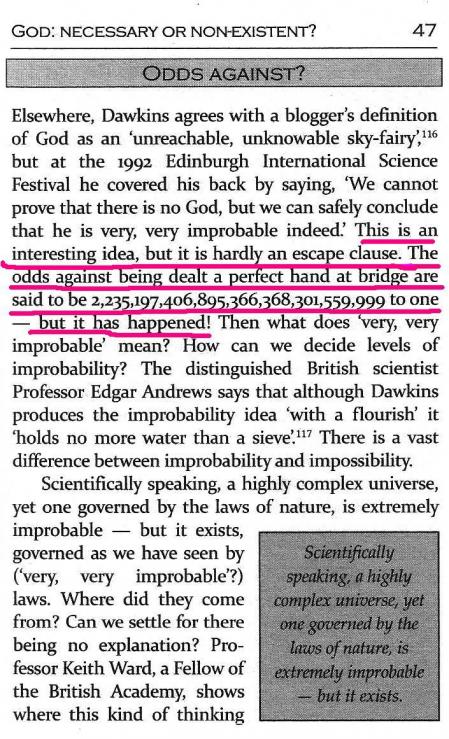 GOD: NECESSARY OR NON-EXISTENT? 47

ODDS AGAINST?

Elsewhere, Dawkins agrees with a blogger's definition of God as an 'unreachable, unknowable sky-fairy',$^{116}$ but at the 1992 Edinburgh International Science Festival he covered his back by saying, 'We cannot prove that there is no God, but we can safely conclude that he is very, very improbable indeed.' This is an interesting idea, but it is hardly an escape clause. The odds against being dealt a perfect hand at bridge are said to be 2,235,197,406,895,366,368,301,559,999 to one — but it has happened! Then what does 'very, very improbable' mean? How can we decide levels of improbability? The distinguished British scientist Professor Edgar Andrews says that although Dawkins produces the improbability idea 'with a flourish' it 'holds no more water than a sieve'.$^{117}$ There is a vast difference between improbability and impossibility.

Scientifically speaking, a highly complex universe, yet one governed by the laws of nature, is extremely improbable — but it exists, governed as we have seen by ('very, very improbable'?) laws. Where did they come from? Can we settle for there being no explanation? Professor Keith Ward, a Fellow of the British Academy, shows where this kind of thinking

Scientifically speaking, a highly complex universe, yet one governed by the laws of nature, is extremely improbable — but it exists.